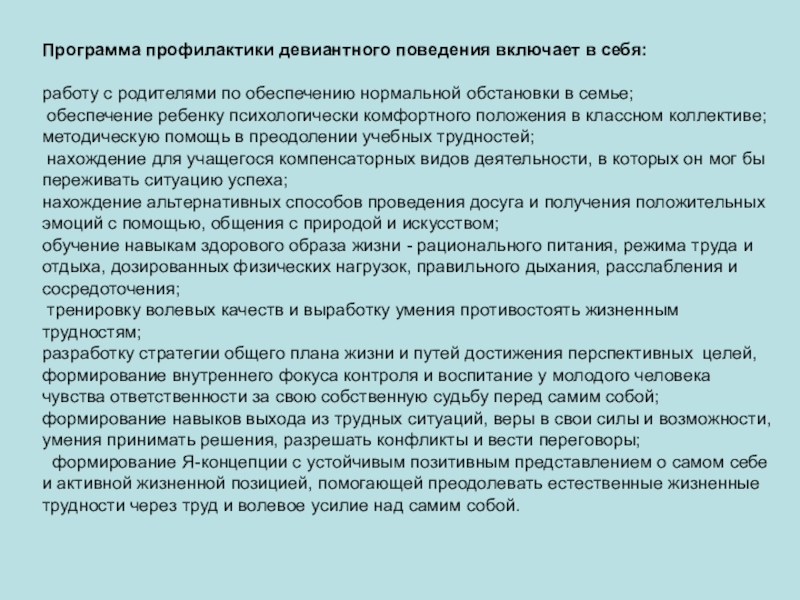 Программа профилактики девиантного поведения включает в себя:

работу с родителями по обеспечению нормальной обстановки в семье;
обеспечение ребенку психологически комфортного положения в классном коллективе;
методическую помощь в преодолении учебных трудностей;
нахождение для учащегося компенсаторных видов деятельности, в которых он мог бы переживать ситуацию успеха;
нахождение альтернативных способов проведения досуга и получения положительных эмоций с помощью, общения с природой и искусством;
обучение навыкам здорового образа жизни - рационального питания, режима труда и отдыха, дозированных физических нагрузок, правильного дыхания, расслабления и сосредоточения;
тренировку волевых качеств и выработку умения противостоять жизненным трудностям;
разработку стратегии общего плана жизни и путей достижения перспективных целей,
формирование внутреннего фокуса контроля и воспитание у молодого человека чувства ответственности за свою собственную судьбу перед самим собой;
формирование навыков выхода из трудных ситуаций, веры в свои силы и возможности, умения принимать решения, разрешать конфликты и вести переговоры;
формирование Я-концепции с устойчивым позитивным представлением о самом себе и активной жизненной позицией, помогающей преодолевать естественные жизненные трудности через труд и волевое усилие над самим собой.